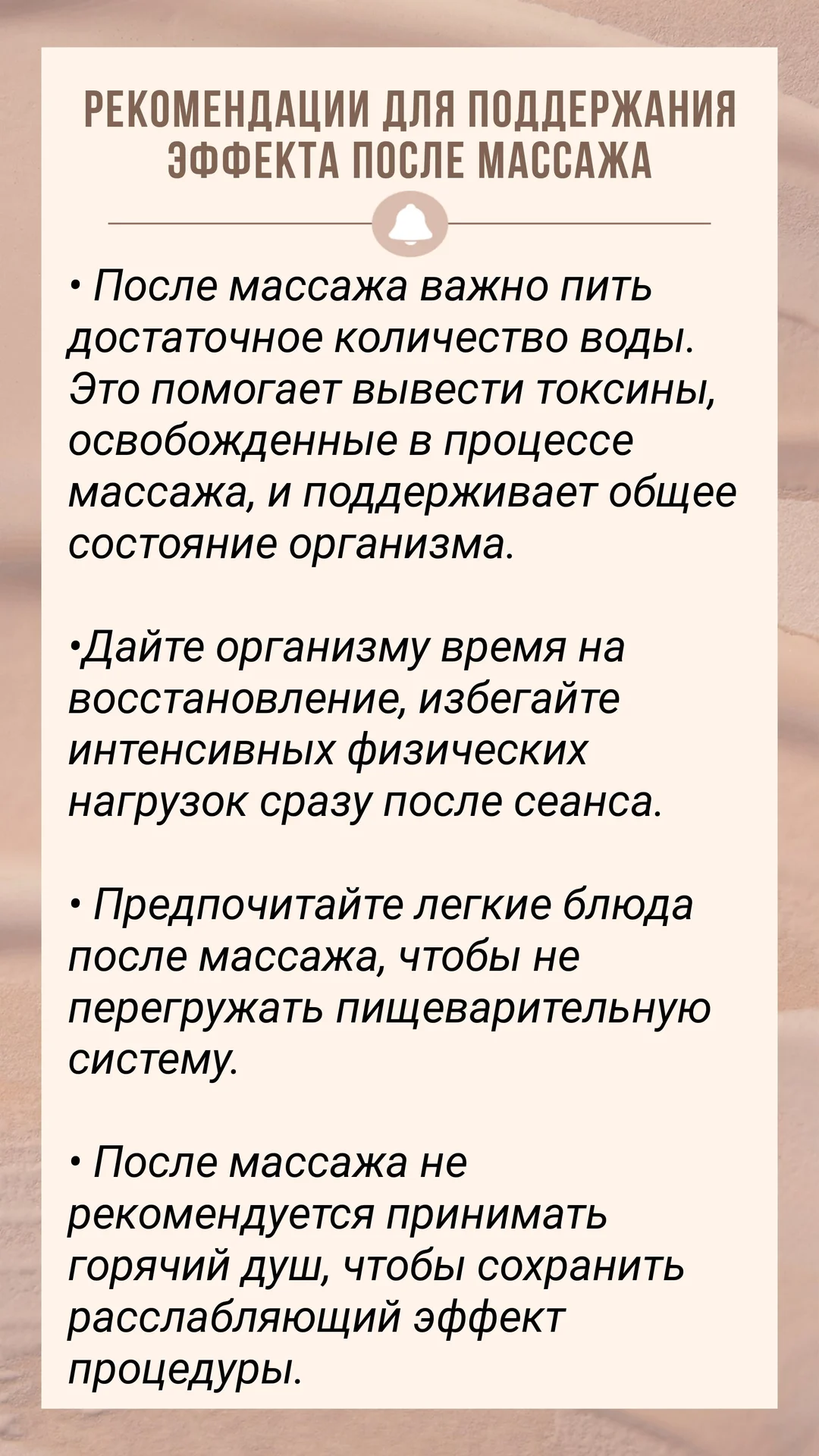 РЕКОМЕНДАЦИИ ДЛЯ ПОДДЕРЖАНИЯ ЭФФЕКТА ПОСЛЕ МАССАЖА

• После массажа важно пить достаточное количество воды. Это помогает вывести токсины, освобожденные в процессе массажа, и поддерживает общее состояние организма.

•Дайте организму время на восстановление, избегайте интенсивных физических нагрузок сразу после сеанса.

• Предпочитайте легкие блюда после массажа, чтобы не перегружать пищеварительную систему.

• После массажа не рекомендуется принимать горячий душ, чтобы сохранить расслабляющий эффект процедуры.